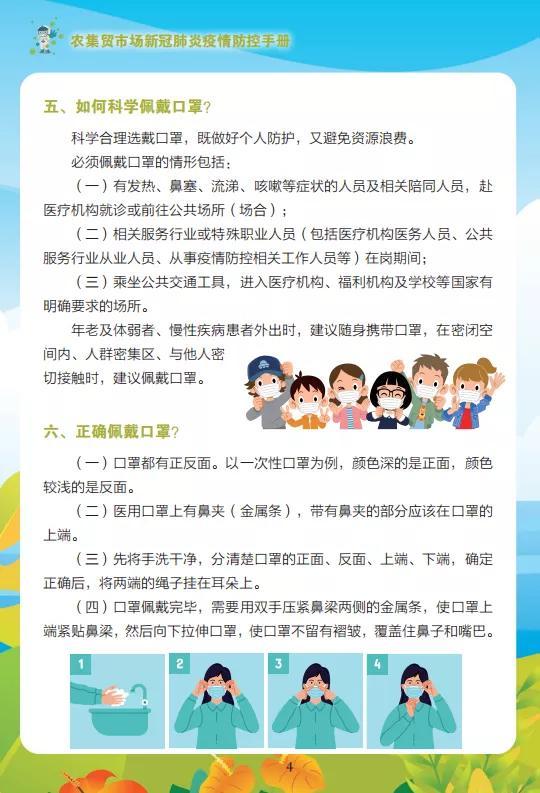 农集贸市场新冠肺炎疫情防控手册

五、如何科学佩戴口罩？

科学合理选戴口罩，既做好个人防护，又避免资源浪费。

必须佩戴口罩的情形包括：

（一）有发热、鼻塞、流涕、咳嗽等症状的人员及相关陪同人员，赴医疗机构就诊或前往公共场所（场合）；

（二）相关服务行业或特殊职业人员（包括医疗机构医务人员、公共服务行业从业人员、从事疫情防控相关工作人员等）在岗期间；

（三）乘坐公共交通工具，进入医疗机构、福利机构及学校等国家有明确要求的场所。

年老及体弱者、慢性疾病患者外出时，建议随身携带口罩，在密闭空间内、人群密集区、与他人密切接触时，建议佩戴口罩。

六、正确佩戴口罩？

（一）口罩都有正反面。以一次性口罩为例，颜色深的是正面，颜色较浅的是反面。

（二）医用口罩上有鼻夹（金属条），带有鼻夹的部分应该在口罩的上端。

（三）先将手洗干净，分清楚口罩的正面、反面、上端、下端，确定正确后，将两端的绳子挂在耳朵上。

（四）口罩佩戴完毕，需要用双手压紧鼻梁两侧的金属条，使口罩上端紧贴鼻梁，然后向下拉伸口罩，使口罩不留有褶皱，覆盖住鼻子和嘴巴。

1 2 3 4

4